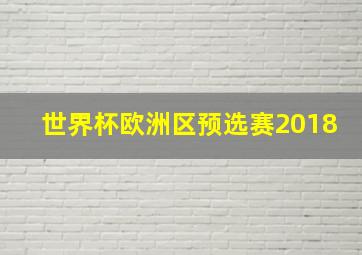 世界杯欧洲区预选赛2018